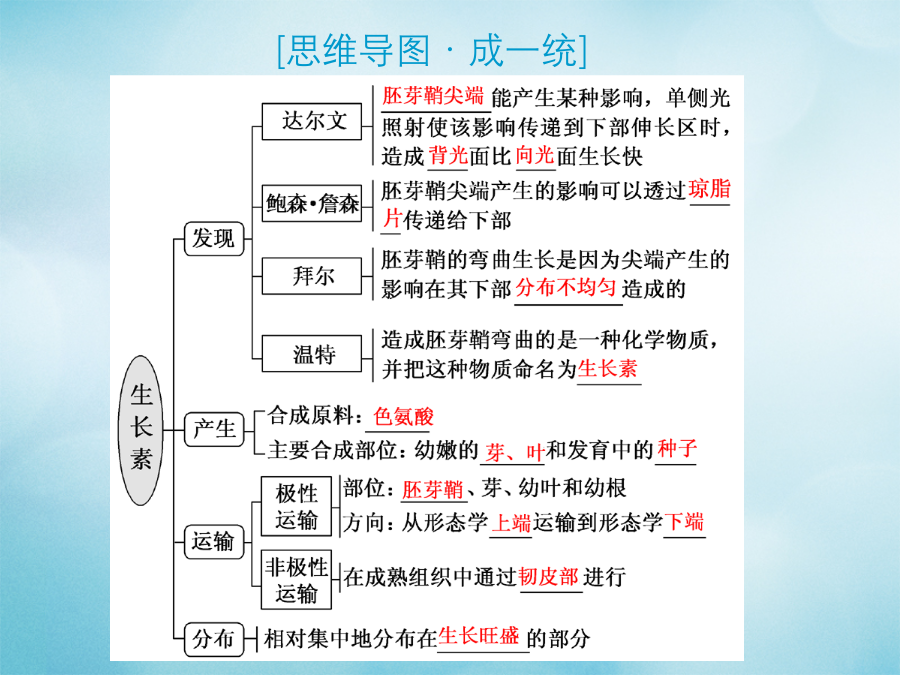 [思维导图 · 成一统]

生长素

发现

达尔文
胚芽鞘尖端能产生某种影响，单侧光照射使该影响传递到下部伸长区时，造成背光面比向光面生长快

鲍森·詹森
胚芽鞘尖端产生的影响可以透过琼脂片传递给下部

拜尔
胚芽鞘的弯曲生长是因为尖端产生的影响在其下部分布不均匀造成的

温特
造成胚芽鞘弯曲的是一种化学物质，并把这种物质命名为生长素

产生
合成原料：色氨酸
主要合成部位：幼嫩的芽、叶和发育中的种子

运输

极性运输
部位：胚芽鞘、芽、幼叶和幼根
方向：从形态学上端运输到形态学下端

非极性运输
在成熟组织中通过韧皮部进行

分布
相对集中地分布在生长旺盛的部分